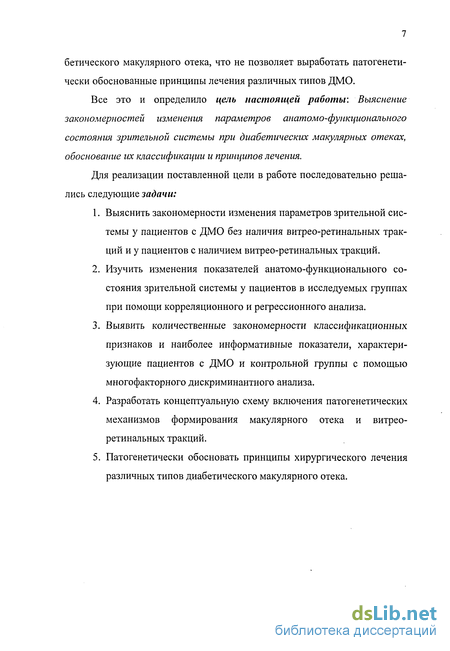 7

бетического макулярного отека, что не позволяет выработать патогенетически обоснованные принципы лечения различных типов ДМО.

Все это и определило цель настоящей работы: Выяснение закономерностей изменения параметров анатомо-функционального состояния зрительной системы при диабетических макулярных отеках, обоснование их классификации и принципов лечения.

Для реализации поставленной цели в работе последовательно решались следующие задачи:

1. Выяснить закономерности изменения параметров зрительной системы у пациентов с ДМО без наличия витрео-ретинальных тракций и у пациентов с наличием витрео-ретинальных тракций.

2. Изучить изменения показателей анатомо-функционального состояния зрительной системы у пациентов в исследуемых группах при помощи корреляционного и регрессионного анализа.

3. Выявить количественные закономерности классификационных признаков и наиболее информативные показатели, характеризующие пациентов с ДМО и контрольной группы с помощью многофакторного дискриминантного анализа.

4. Разработать концептуальную схему включения патогенетических механизмов формирования макулярного отека и витрео-ретинальных тракций.

5. Патогенетически обосновать принципы хирургического лечения различных типов диабетического макулярного отека.

dsLib.net
библиотека диссертаций